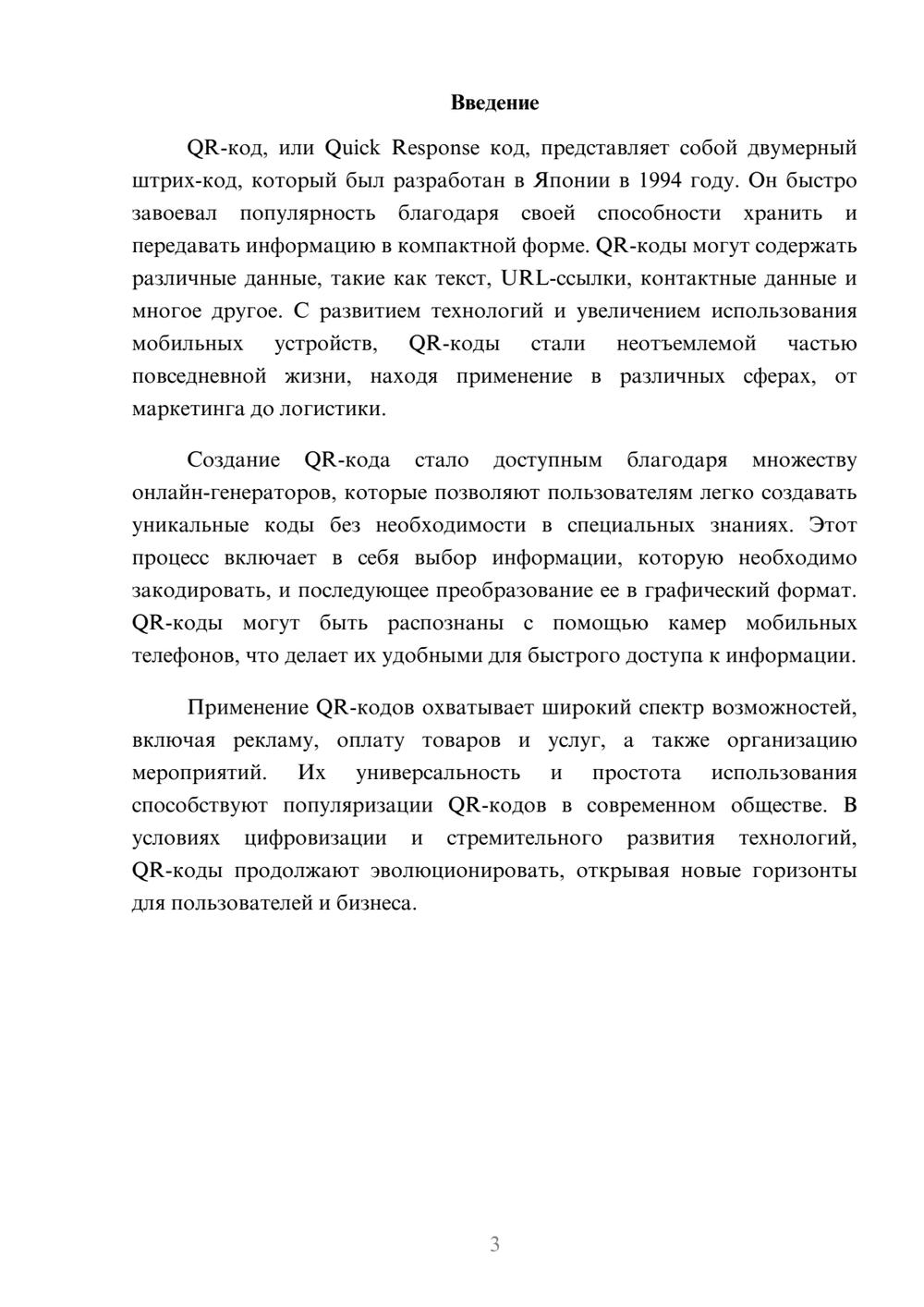 Введение

QR-код, или Quick Response код, представляет собой двумерный штрих-код, который был разработан в Японии в 1994 году. Он быстро завоевал популярность благодаря своей способности хранить и передавать информацию в компактной форме. QR-коды могут содержать различные данные, такие как текст, URL-ссылки, контактные данные и многое другое. С развитием технологий и увеличением использования мобильных устройств, QR-коды стали неотъемлемой частью повседневной жизни, находя применение в различных сферах, от маркетинга до логистики.

Создание QR-кода стало доступным благодаря множеству онлайн-генераторов, которые позволяют пользователям легко создавать уникальные коды без необходимости в специальных знаниях. Этот процесс включает в себя выбор информации, которую необходимо закодировать, и последующее преобразование ее в графический формат. QR-коды могут быть распознаны с помощью камер мобильных телефонов, что делает их удобными для быстрого доступа к информации.

Применение QR-кодов охватывает широкий спектр возможностей, включая рекламу, оплату товаров и услуг, а также организацию мероприятий. Их универсальность и простота использования способствуют популяризации QR-кодов в современном обществе. В условиях цифровизации и стремительного развития технологий, QR-коды продолжают эволюционировать, открывая новые горизонты для пользователей и бизнеса.

3